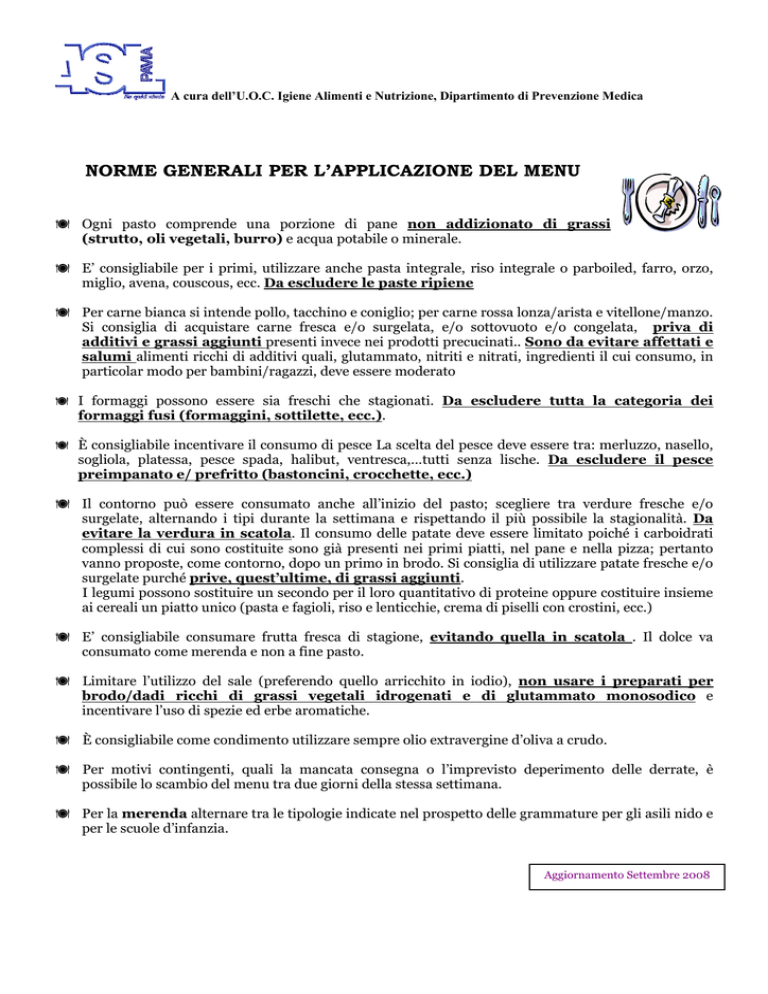 ASL PAVIA

A cura dell'U.O.C. Igiene Alimenti e Nutrizione, Dipartimento di Prevenzione Medica

NORME GENERALI PER L'APPLICAZIONE DEL MENU

Ogni pasto comprende una porzione di pane non addizionato di grassi (strutto, oli vegetali, burro) e acqua potabile o minerale.

E' consigliabile per i primi, utilizzare anche pasta integrale, riso integrale o parboiled, farro, orzo, miglio, avena, couscous, ecc. Da escludere le paste ripiene

Per carne bianca si intende pollo, tacchino e coniglio; per carne rossa lonza/arista e vitellone/manzo. Si consiglia di acquistare carne fresca e/o surgelata, e/o sottovuoto e/o congelata, priva di additivi e grassi aggiunti presenti invece nei prodotti precucinati.. Sono da evitare affettati e salumi alimenti ricchi di additivi quali, glutammato, nitriti e nitrati, ingredienti il cui consumo, in particolar modo per bambini/ragazzi, deve essere moderato

I formaggi possono essere sia freschi che stagionati. Da escludere tutta la categoria dei formaggi fusi (formaggini, sottilette, ecc.).

È consigliabile incentivare il consumo di pesce La scelta del pesce deve essere tra: merluzzo, nasello, sogliola, platessa, pesce spada, halibut, ventresca,...tutti senza lische. Da escludere il pesce preimpanato e/ prefritto (bastoncini, crocchette, ecc.)

Il contorno può essere consumato anche all'inizio del pasto; scegliere tra verdure fresche e/o surgelate, alternando i tipi durante la settimana e rispettando il più possibile la stagionalità. Da evitare la verdura in scatola. Il consumo delle patate deve essere limitato poiché i carboidrati complessi di cui sono costituite sono già presenti nei primi piatti, nel pane e nella pizza; pertanto vanno proposte, come contorno, dopo un primo in brodo. Si consiglia di utilizzare patate fresche e/o surgelate purché prive, quest'ultime, di grassi aggiunti.
I legumi possono sostituire un secondo per il loro quantitativo di proteine oppure costituire insieme ai cereali un piatto unico (pasta e fagioli, riso e lenticchie, crema di piselli con crostini, ecc.)

E' consigliabile consumare frutta fresca di stagione, evitando quella in scatola . Il dolce va consumato come merenda e non a fine pasto.

Limitare l'utilizzo del sale (preferendo quello arricchito in iodio), non usare i preparati per brodo/dadi ricchi di grassi vegetali idrogenati e di glutammato monosodico e incentivare l'uso di spezie ed erbe aromatiche.

È consigliabile come condimento utilizzare sempre olio extravergine d'oliva a crudo.

Per motivi contingenti, quali la mancata consegna o l'imprevisto deperimento delle derrate, è possibile lo scambio del menu tra due giorni della stessa settimana.

Per la merenda alternare tra le tipologie indicate nel prospetto delle grammature per gli asili nido e per le scuole d'infanzia.

Aggiornamento Settembre 2008